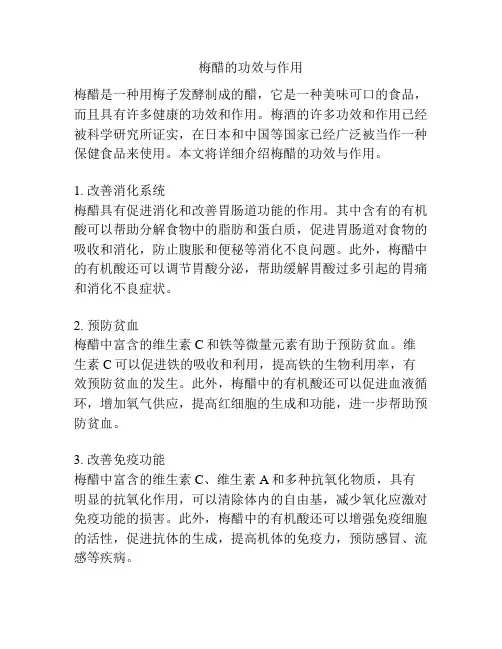 梅醋的功效与作用

梅醋是一种用梅子发酵制成的醋，它是一种美味可口的食品，而且具有许多健康的功效和作用。梅酒的许多功效和作用已经被科学研究所证实，在日本和中国等国家已经广泛被当作一种保健食品来使用。本文将详细介绍梅醋的功效与作用。

1. 改善消化系统
梅醋具有促进消化和改善胃肠道功能的作用。其中含有的有机酸可以帮助分解食物中的脂肪和蛋白质，促进胃肠道对食物的吸收和消化，防止腹胀和便秘等消化不良问题。此外，梅醋中的有机酸还可以调节胃酸分泌，帮助缓解胃酸过多引起的胃痛和消化不良症状。

2. 预防贫血
梅醋中富含的维生素 C 和铁等微量元素有助于预防贫血。维生素 C 可以促进铁的吸收和利用，提高铁的生物利用率，有效预防贫血的发生。此外，梅醋中的有机酸还可以促进血液循环，增加氧气供应，提高红细胞的生成和功能，进一步帮助预防贫血。

3. 改善免疫功能
梅醋中富含的维生素 C、维生素 A 和多种抗氧化物质，具有明显的抗氧化作用，可以清除体内的自由基，减少氧化应激对免疫功能的损害。此外，梅醋中的有机酸还可以增强免疫细胞的活性，促进抗体的生成，提高机体的免疫力，预防感冒、流感等疾病。